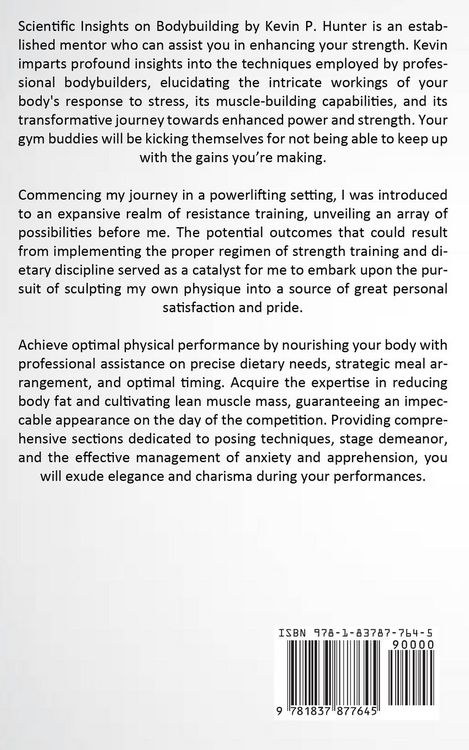 Scientific Insights on Bodybuilding by Kevin P. Hunter is an established mentor who can assist you in enhancing your strength. Kevin imparts profound insights into the techniques employed by professional bodybuilders, elucidating the intricate workings of your body's response to stress, its muscle-building capabilities, and its transformative journey towards enhanced power and strength. Your gym buddies will be kicking themselves for not being able to keep up with the gains you're making.

Commencing my journey in a powerlifting setting, I was introduced to an expansive realm of resistance training, unveiling an array of possibilities before me. The potential outcomes that could result from implementing the proper regimen of strength training and dietary discipline served as a catalyst for me to embark upon the pursuit of sculpting my own physique into a source of great personal satisfaction and pride.

Achieve optimal physical performance by nourishing your body with professional assistance on precise dietary needs, strategic meal arrangement, and optimal timing. Acquire the expertise in reducing body fat and cultivating lean muscle mass, guaranteeing an impeccable appearance on the day of the competition. Providing comprehensive sections dedicated to posing techniques, stage demeanor, and the effective management of anxiety and apprehension, you will exude elegance and charisma during your performances.

ISBN 978-1-83787-764-5

90000

9 781837 877645